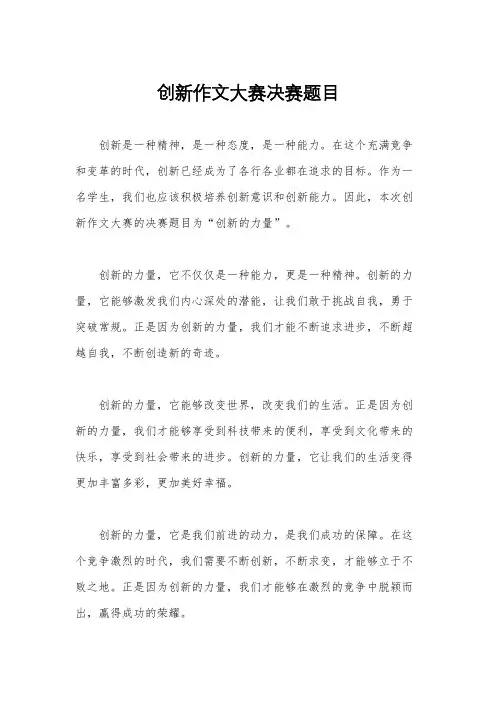 创新作文大赛决赛题目

创新是一种精神，是一种态度，是一种能力。在这个充满竞争和变革的时代，创新已经成为了各行各业都在追求的目标。作为一名学生，我们也应该积极培养创新意识和创新能力。因此，本次创新作文大赛的决赛题目为“创新的力量”。

创新的力量，它不仅仅是一种能力，更是一种精神。创新的力量，它能够激发我们内心深处的潜能，让我们敢于挑战自我，勇于突破常规。正是因为创新的力量，我们才能不断追求进步，不断超越自我，不断创造新的奇迹。

创新的力量，它能够改变世界，改变我们的生活。正是因为创新的力量，我们才能够享受到科技带来的便利，享受到文化带来的快乐，享受到社会带来的进步。创新的力量，它让我们的生活变得更加丰富多彩，更加美好幸福。

创新的力量，它是我们前进的动力，是我们成功的保障。在这个竞争激烈的时代，我们需要不断创新，不断求变，才能够立于不败之地。正是因为创新的力量，我们才能够在激烈的竞争中脱颖而出，赢得成功的荣耀。